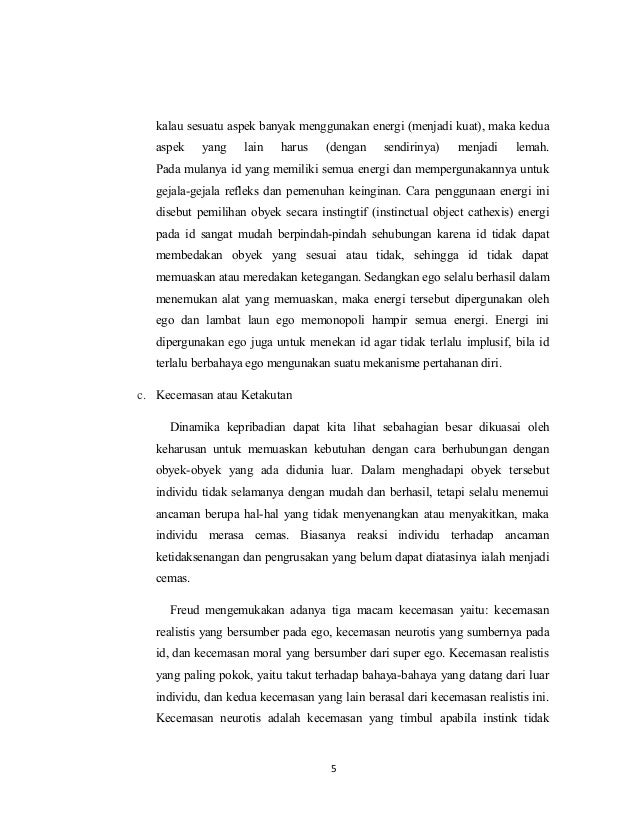 kalau sesuatu aspek banyak menggunakan energi (menjadi kuat), maka kedua aspek yang lain harus (dengan sendirinya) menjadi lemah. Pada mulanya id yang memiliki semua energi dan mempergunakannya untuk gejala-gejala refleks dan pemenuhan keinginan. Cara penggunaan energi ini disebut pemilihan obyek secara instingtif (instinctual object cathexis) energi pada id sangat mudah berpindah-pindah sehubungan karena id tidak dapat membedakan obyek yang sesuai atau tidak, sehingga id tidak dapat memuaskan atau meredakan ketegangan. Sedangkan ego selalu berhasil dalam menemukan alat yang memuaskan, maka energi tersebut dipergunakan oleh ego dan lambat laun ego memonopoli hampir semua energi. Energi ini dipergunakan ego juga untuk menekan id agar tidak terlalu implusif, bila id terlalu berbahaya ego mengunakan suatu mekanisme pertahanan diri.

c. Kecemasan atau Ketakutan

Dinamika kepribadian dapat kita lihat sebahagian besar dikuasai oleh keharusan untuk memuaskan kebutuhan dengan cara berhubungan dengan obyek-obyek yang ada didunia luar. Dalam menghadapi obyek tersebut individu tidak selamanya dengan mudah dan berhasil, tetapi selalu menemui ancaman berupa hal-hal yang tidak menyenangkan atau menyakitkan, maka individu merasa cemas. Biasanya reaksi individu terhadap ancaman ketidaksenangan dan pengrusakan yang belum dapat diatasinya ialah menjadi cemas.

Freud mengemukakan adanya tiga macam kecemasan yaitu: kecemasan realistis yang bersumber pada ego, kecemasan neurotis yang sumbernya pada id, dan kecemasan moral yang bersumber dari super ego. Kecemasan realistis yang paling pokok, yaitu takut terhadap bahaya-bahaya yang datang dari luar individu, dan kedua kecemasan yang lain berasal dari kecemasan realistis ini. Kecemasan neurotis adalah kecemasan yang timbul apabila instink tidak

5